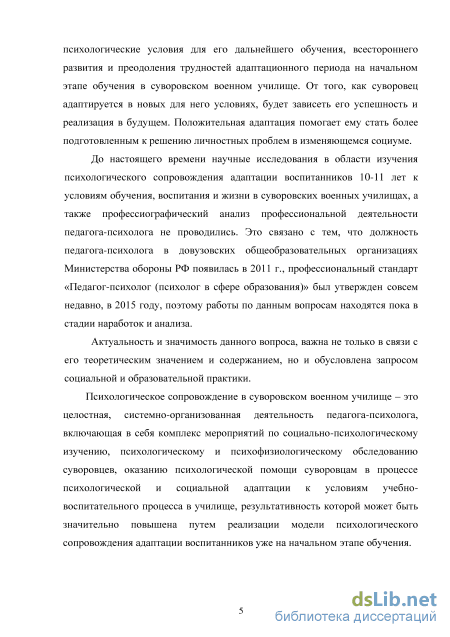 психологические условия для его дальнейшего обучения, всестороннего развития и преодоления трудностей адаптационного периода на начальном этапе обучения в суворовском военном училище. От того, как суворовец адаптируется в новых для него условиях, будет зависеть его успешность и реализация в будущем. Положительная адаптация помогает ему стать более подготовленным к решению личностных проблем в изменяющемся социуме.

До настоящего времени научные исследования в области изучения психологического сопровождения адаптации воспитанников 10-11 лет к условиям обучения, воспитания и жизни в суворовских военных училищах, а также профессиографический анализ профессиональной деятельности педагога-психолога не проводились. Это связано с тем, что должность педагога-психолога в довузовских общеобразовательных организациях Министерства обороны РФ появилась в 2011 г., профессиональный стандарт «Педагог-психолог (психолог в сфере образования)» был утвержден совсем недавно, в 2015 году, поэтому работы по данным вопросам находятся пока в стадии наработок и анализа.

Актуальность и значимость данного вопроса, важна не только в связи с его теоретическим значением и содержанием, но и обусловлена запросом социальной и образовательной практики.

Психологическое сопровождение в суворовском военном училище – это целостная, системно-организованная деятельность педагога-психолога, включающая в себя комплекс мероприятий по социально-психологическому изучению, психологическому и психофизиологическому обследованию суворовцев, оказанию психологической помощи суворовцам в процессе психологической и социальной адаптации к условиям учебно-воспитательного процесса в училище, результативность которой может быть значительно повышена путем реализации модели психологического сопровождения адаптации воспитанников уже на начальном этапе обучения.

5

dsLib.net
библиотека диссертаций